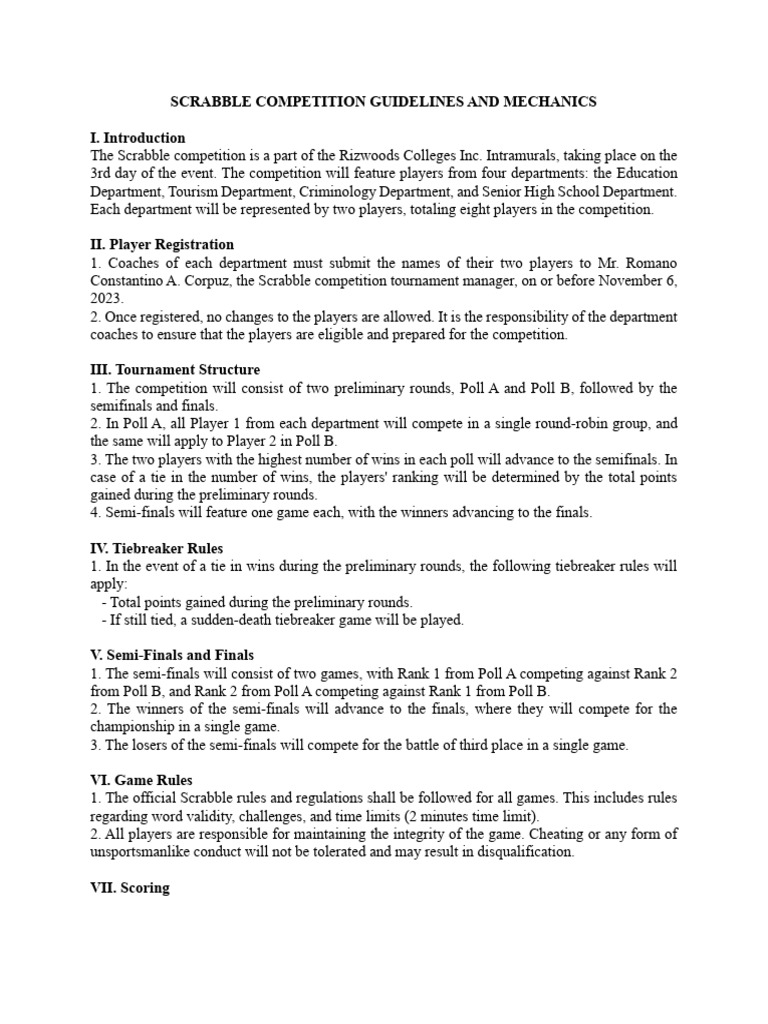 SCRABBLE COMPETITION GUIDELINES AND MECHANICS

I. Introduction
The Scrabble competition is a part of the Rizwoods Colleges Inc. Intramurals, taking place on the 3rd day of the event. The competition will feature players from four departments: the Education Department, Tourism Department, Criminology Department, and Senior High School Department. Each department will be represented by two players, totaling eight players in the competition.

II. Player Registration
1. Coaches of each department must submit the names of their two players to Mr. Romano Constantino A. Corpuz, the Scrabble competition tournament manager, on or before November 6, 2023.
2. Once registered, no changes to the players are allowed. It is the responsibility of the department coaches to ensure that the players are eligible and prepared for the competition.

III. Tournament Structure
1. The competition will consist of two preliminary rounds, Poll A and Poll B, followed by the semifinals and finals.
2. In Poll A, all Player 1 from each department will compete in a single round-robin group, and the same will apply to Player 2 in Poll B.
3. The two players with the highest number of wins in each poll will advance to the semifinals. In case of a tie in the number of wins, the players' ranking will be determined by the total points gained during the preliminary rounds.
4. Semi-finals will feature one game each, with the winners advancing to the finals.

IV. Tiebreaker Rules
1. In the event of a tie in wins during the preliminary rounds, the following tiebreaker rules will apply:
- Total points gained during the preliminary rounds.
- If still tied, a sudden-death tiebreaker game will be played.

V. Semi-Finals and Finals
1. The semi-finals will consist of two games, with Rank 1 from Poll A competing against Rank 2 from Poll B, and Rank 2 from Poll A competing against Rank 1 from Poll B.
2. The winners of the semi-finals will advance to the finals, where they will compete for the championship in a single game.
3. The losers of the semi-finals will compete for the battle of third place in a single game.

VI. Game Rules
1. The official Scrabble rules and regulations shall be followed for all games. This includes rules regarding word validity, challenges, and time limits (2 minutes time limit).
2. All players are responsible for maintaining the integrity of the game. Cheating or any form of unsportsmanlike conduct will not be tolerated and may result in disqualification.

VII. Scoring